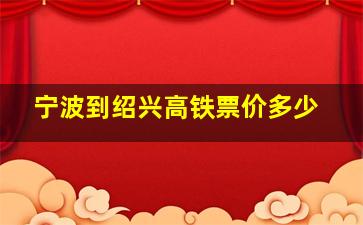 宁波到绍兴高铁票价多少